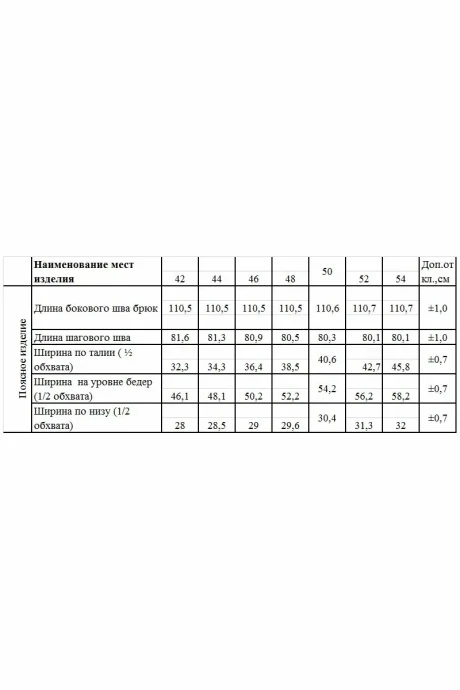 |  | Наименование мест изделия | 42 | 44 | 46 | 48 | 50 | 52 | 54 | Доп.от кл.,см |
|---|---|---|---|---|---|---|---|---|---|
| Поясное изделие | Длина бокового шва брюк | 110,5 | 110,5 | 110,5 | 110,5 | 110,6 | 110,7 | 110,7 | ±1,0 |
|  | Длина шагового шва | 81,6 | 81,3 | 80,9 | 80,5 | 80,3 | 80,1 | 80,1 | ±1,0 |
|  | Ширина по талии ( ½ обхвата) | 32,3 | 34,3 | 36,4 | 38,5 | 40,6 | 42,7 | 45,8 | ±0,7 |
|  | Ширина на уровне бедер (1/2 обхвата) | 46,1 | 48,1 | 50,2 | 52,2 | 54,2 | 56,2 | 58,2 | ±0,7 |
|  | Ширина по низу (1/2 обхвата) | 28 | 28,5 | 29 | 29,6 | 30,4 | 31,3 | 32 | ±0,7 |